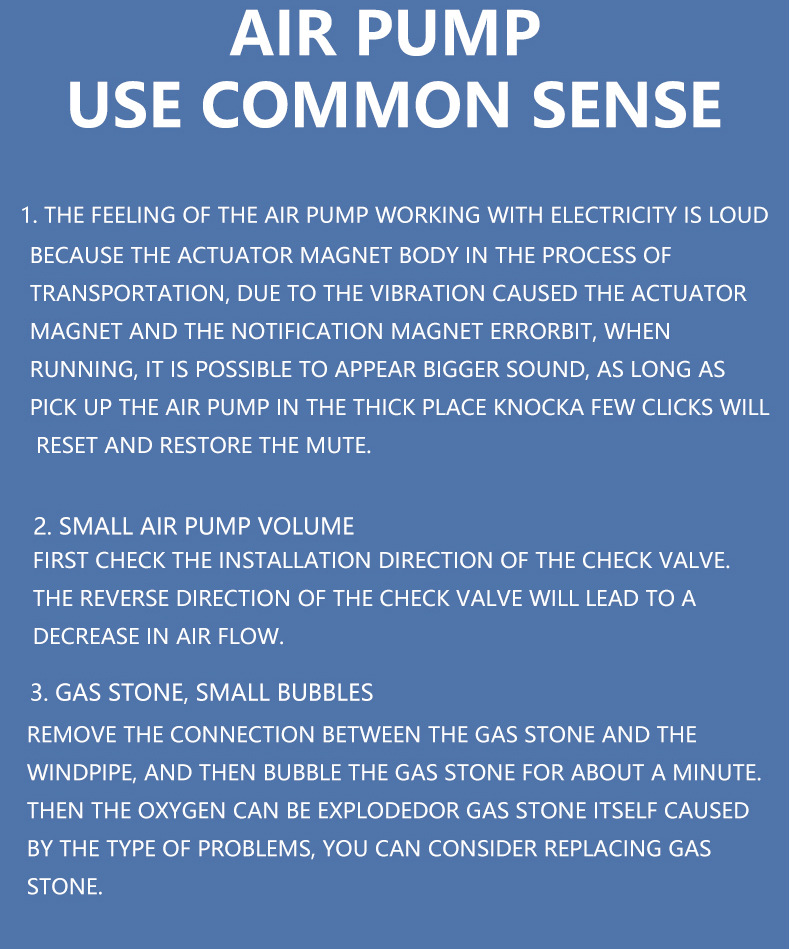 AIR PUMP
USE COMMON SENSE

1. THE FEELING OF THE AIR PUMP WORKING WITH ELECTRICITY IS LOUD BECAUSE THE ACTUATOR MAGNET BODY IN THE PROCESS OF TRANSPORTATION, DUE TO THE VIBRATION CAUSED THE ACTUATOR MAGNET AND THE NOTIFICATION MAGNET ERRORBIT, WHEN RUNNING, IT IS POSSIBLE TO APPEAR BIGGER SOUND, AS LONG AS PICK UP THE AIR PUMP IN THE THICK PLACE KNOCKA FEW CLICKS WILL RESET AND RESTORE THE MUTE.

2. SMALL AIR PUMP VOLUME
FIRST CHECK THE INSTALLATION DIRECTION OF THE CHECK VALVE. THE REVERSE DIRECTION OF THE CHECK VALVE WILL LEAD TO A DECREASE IN AIR FLOW.

3. GAS STONE, SMALL BUBBLES
REMOVE THE CONNECTION BETWEEN THE GAS STONE AND THE WINDPIPE, AND THEN BUBBLE THE GAS STONE FOR ABOUT A MINUTE. THEN THE OXYGEN CAN BE EXPLODEDOR GAS STONE ITSELF CAUSED BY THE TYPE OF PROBLEMS, YOU CAN CONSIDER REPLACING GAS STONE.